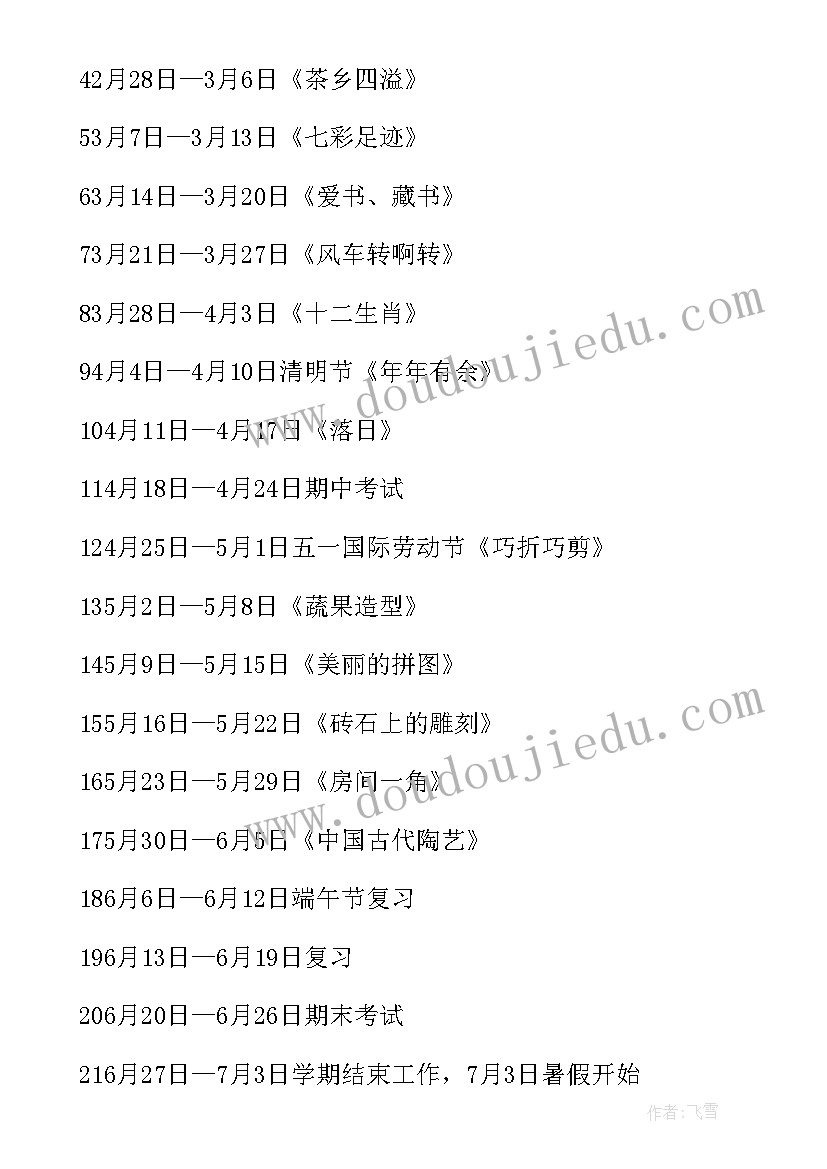 42月28日—3月6日《茶乡四溢》

53月7日—3月13日《七彩足迹》

63月14日—3月20日《爱书、藏书》

73月21日—3月27日《风车转啊转》

83月28日—4月3日《十二生肖》

94月4日—4月10日清明节《年年有余》

104月11日—4月17日《落日》

114月18日—4月24日期中考试

124月25日—5月1日五一国际劳动节《巧折巧剪》

135月2日—5月8日《蔬果造型》

145月9日—5月15日《美丽的拼图》

155月16日—5月22日《砖石上的雕刻》

165月23日—5月29日《房间一角》

175月30日—6月5日《中国古代陶艺》

186月6日—6月12日端午节复习

196月13日—6月19日复习

206月20日—6月26日期末考试

216月27日—7月3日学期结束工作，7月3日暑假开始

www.doudoujiedu.com

www.doudoujiedu.com

作者：飞雪